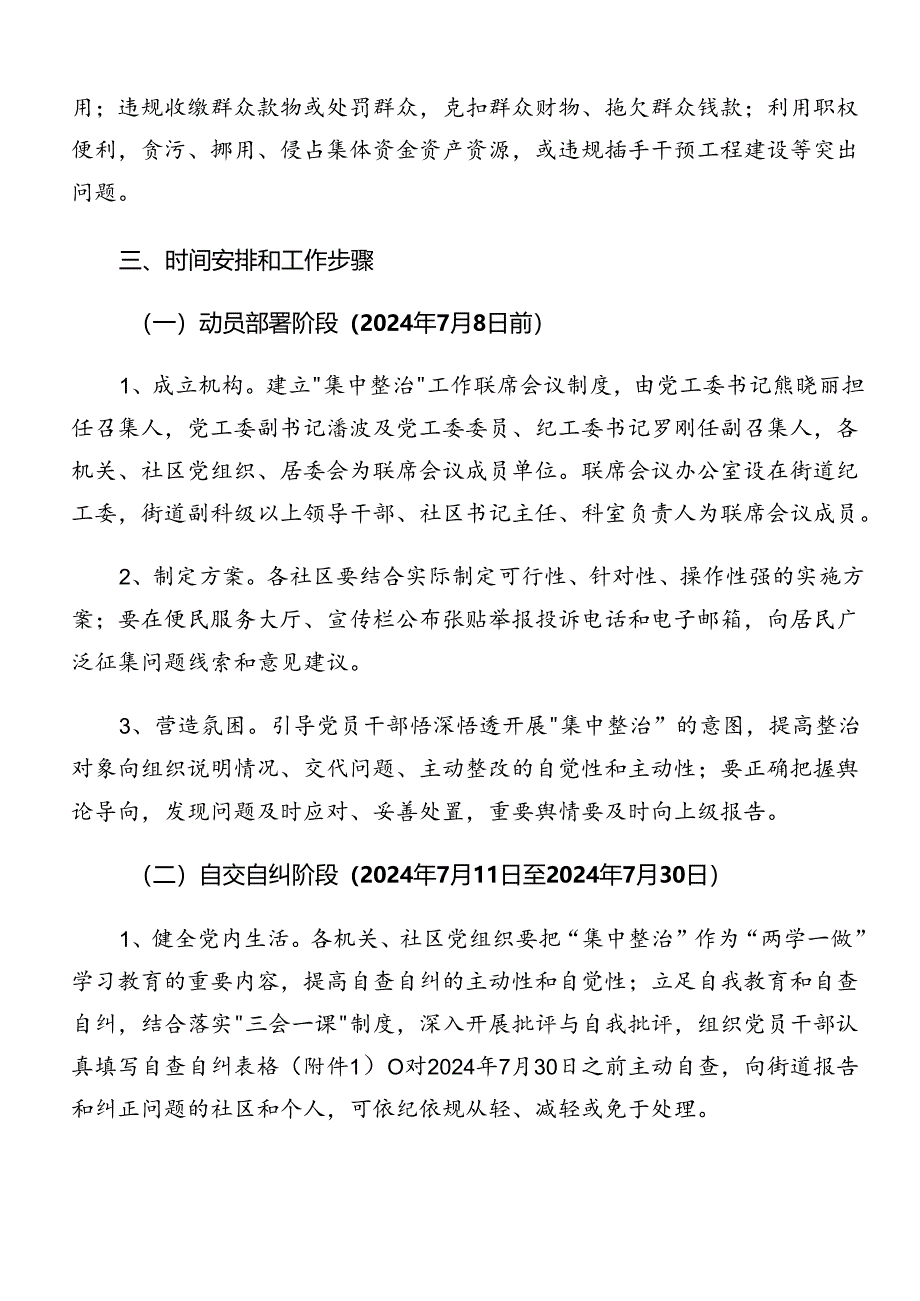 用；违规收缴群众款物或处罚群众，克扣群众财物、拖欠群众钱款；利用职权便利，贪污、挪用、侵占集体资金资产资源，或违规插手干预工程建设等突出问题。

三、时间安排和工作步骤

（一）动员部署阶段（2024年7月8日前）

1、成立机构。建立"集中整治"工作联席会议制度，由党工委书记熊晓丽担任召集人，党工委副书记潘波及党工委委员、纪工委书记罗刚任副召集人，各机关、社区党组织、居委会为联席会议成员单位。联席会议办公室设在街道纪工委，街道副科级以上领导干部、社区书记主任、科室负责人为联席会议成员。

2、制定方案。各社区要结合实际制定可行性、针对性、操作性强的实施方案；要在便民服务大厅、宣传栏公布张贴举报投诉电话和电子邮箱，向居民广泛征集问题线索和意见建议。

3、营造氛围。引导党员干部悟深悟透开展"集中整治"的意图，提高整治对象向组织说明情况、交代问题、主动整改的自觉性和主动性；要正确把握舆论导向，发现问题及时应对、妥善处置，重要舆情要及时向上级报告。

（二）自交自纠阶段（2024年7月11日至2024年7月30日）

1、健全党内生活。各机关、社区党组织要把“集中整治”作为“两学一做”学习教育的重要内容，提高自查自纠的主动性和自觉性；立足自我教育和自查自纠，结合落实"三会一课"制度，深入开展批评与自我批评，组织党员干部认真填写自查自纠表格（附件1）O对2024年7月30日之前主动自查，向街道报告和纠正问题的社区和个人，可依纪依规从轻、减轻或免于处理。